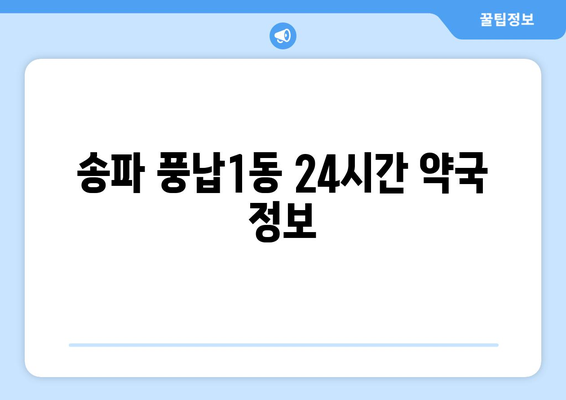 꿀팁정보

송파 풍납1동 24시간 약국 정보